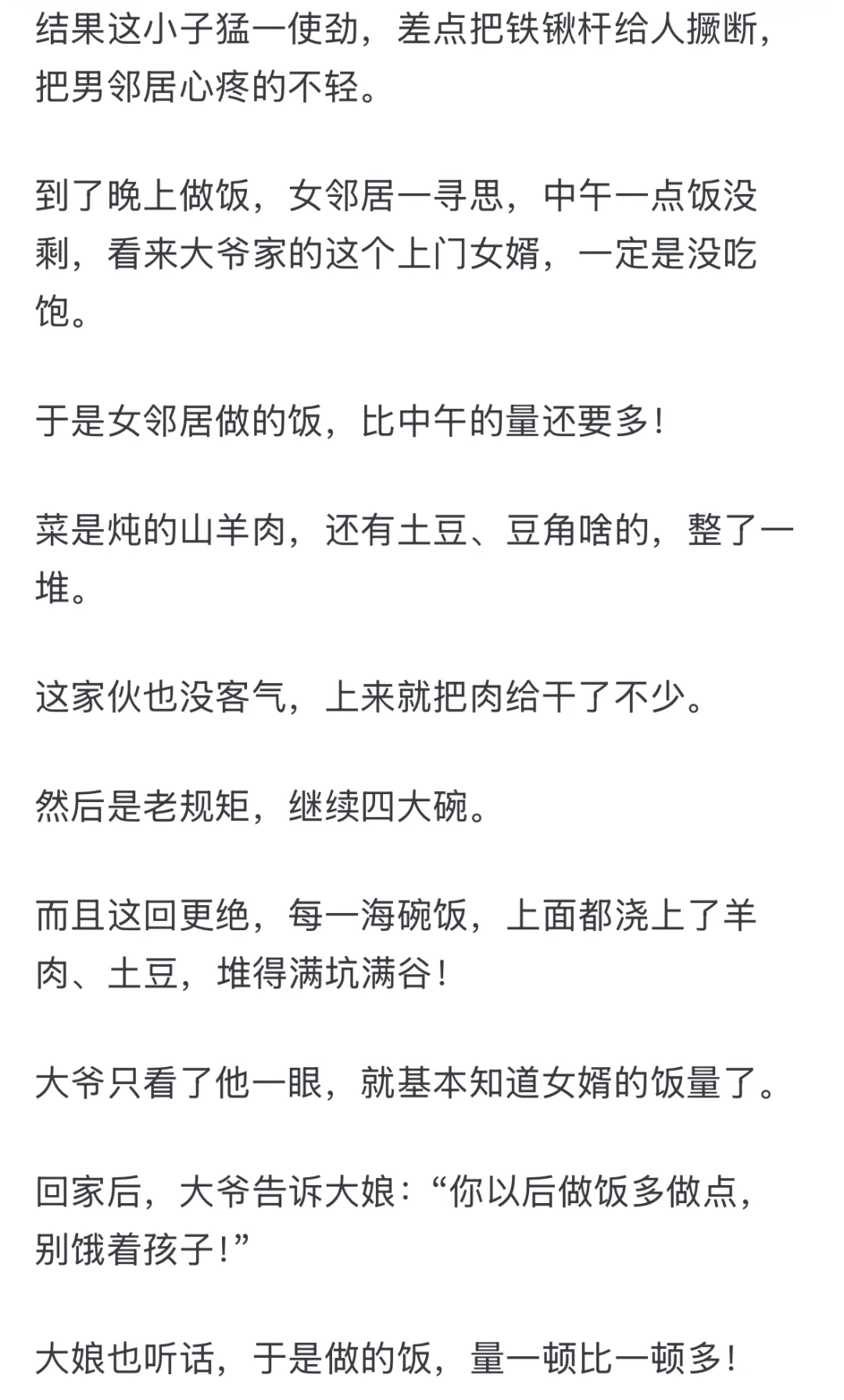 结果这小子猛一使劲，差点把铁锹杆给人撅断，把男邻居心疼的不轻。

到了晚上做饭，女邻居一寻思，中午一点饭没剩，看来大爷家的这个上门女婿，一定是没吃饱。

于是女邻居做的饭，比中午的量还要多！

菜是炖的山羊肉，还有土豆、豆角啥的，整了一堆。

这家伙也没客气，上来就把肉给干了不少。

然后是老规矩，继续四大碗。

而且这回更绝，每一海碗饭，上面都浇上了羊肉、土豆，堆得满坑满谷！

大爷只看了他一眼，就基本知道女婿的饭量了。

回家后，大爷告诉大娘：“你以后做饭多做点，别饿着孩子！”

大娘也听话，于是做的饭，量一顿比一顿多！